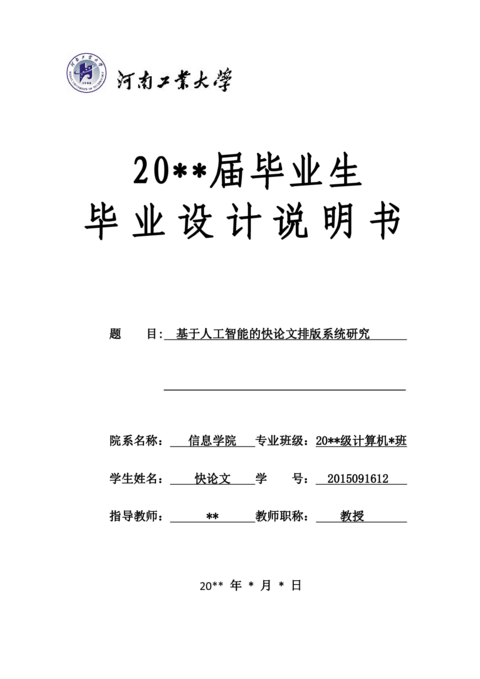 河南工業大學

20**届毕业生
毕业设计说明书

题　　目：基于人工智能的快论文排版系统研究

院系名称：信息学院　专业班级：20**级计算机*班

学生姓名：快论文　学　　号：2015091612

指导教师：**　教师职称：教授

20** 年 * 月 * 日